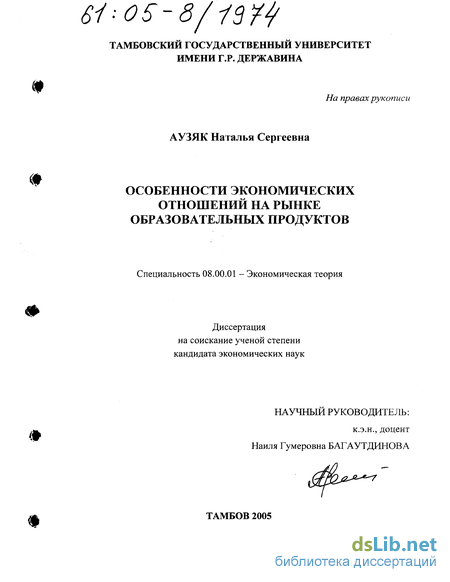 61:05-8/1974

ТАМБОВСКИЙ ГОСУДАРСТВЕННЫЙ УНИВЕРСИТЕТ
ИМЕНИ Г.Р. ДЕРЖАВИНА

На правах рукописи

АУЗЯК Наталья Сергеевна

ОСОБЕННОСТИ ЭКОНОМИЧЕСКИХ
ОТНОШЕНИЙ НА РЫНКЕ
ОБРАЗОВАТЕЛЬНЫХ ПРОДУКТОВ

Специальность 08.00.01 – Экономическая теория

Диссертация
на соискание ученой степени
кандидата экономических наук

НАУЧНЫЙ РУКОВОДИТЕЛЬ:
к.э.н., доцент
Наиля Гумеровна БАГАУТДИНОВА

ТАМБОВ 2005

dsLib.net
библиотека диссертаций